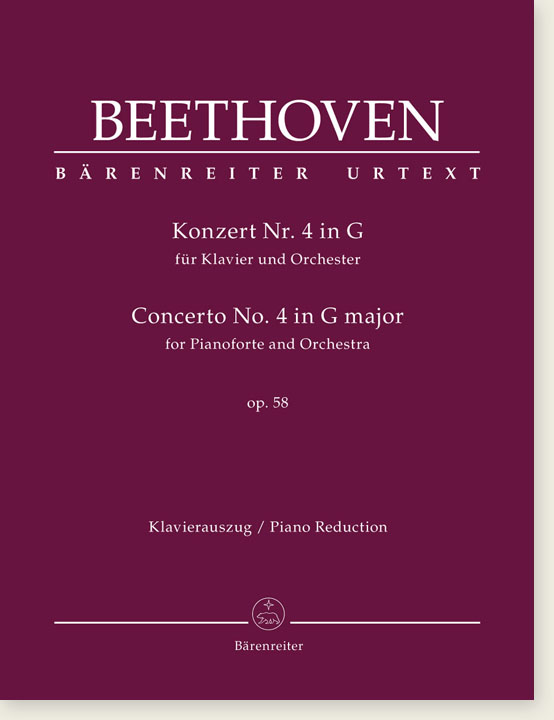 BEETHOVEN

BÄRENREITER URTEXT

Konzert Nr. 4 in G
für Klavier und Orchester

Concerto No. 4 in G major
for Pianoforte and Orchestra

op. 58

Klavierauszug / Piano Reduction

Bärenreiter